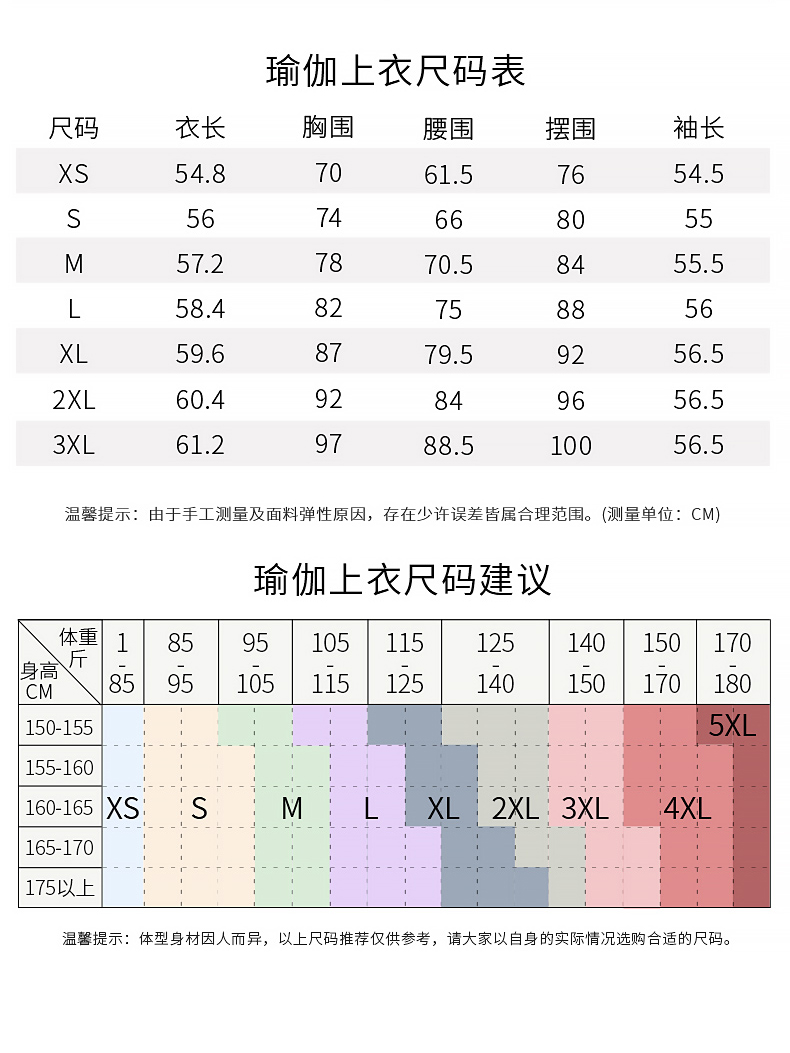 瑜伽上衣尺码表

| 尺码 | 衣长 | 胸围 | 腰围 | 摆围 | 袖长 |
|---|---|---|---|---|---|
| XS | 54.8 | 70 | 61.5 | 76 | 54.5 |
| S | 56 | 74 | 66 | 80 | 55 |
| M | 57.2 | 78 | 70.5 | 84 | 55.5 |
| L | 58.4 | 82 | 75 | 88 | 56 |
| XL | 59.6 | 87 | 79.5 | 92 | 56.5 |
| 2XL | 60.4 | 92 | 84 | 96 | 56.5 |
| 3XL | 61.2 | 97 | 88.5 | 100 | 56.5 |

温馨提示：由于手工测量及面料弹性原因，存在少许误差皆属合理范围。(测量单位：CM)

瑜伽上衣尺码建议

| 体重 斤 / 身高 CM | 1 - 85 | 85 - 95 | 95 - 105 | 105 - 115 | 115 - 125 | 125 - 140 | 140 - 150 | 150 - 170 | 170 - 180 |
|---|---|---|---|---|---|---|---|---|---|
| 150-155 | | | | | | | | | 5XL |
| 155-160 | | | | | | | | | |
| 160-165 | XS | S | M | L | XL | 2XL | 3XL | 4XL | |
| 165-170 | | | | | | | | | |
| 175以上 | | | | | | | | | |

温馨提示：体型身材因人而异，以上尺码推荐仅供参考，请大家以自身的实际情况选购合适的尺码。